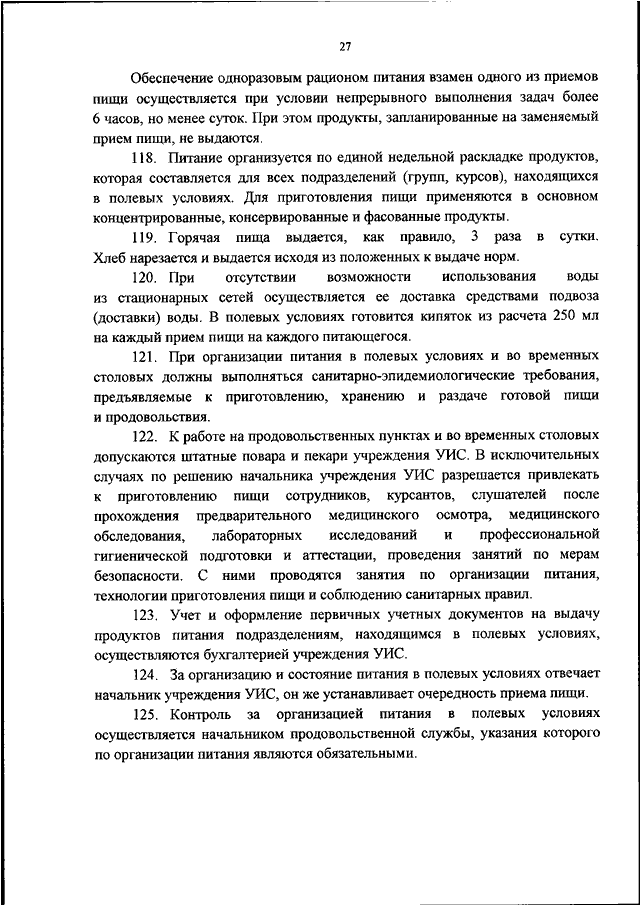 27

Обеспечение одноразовым рационом питания взамен одного из приемов пищи осуществляется при условии непрерывного выполнения задач более 6 часов, но менее суток. При этом продукты, запланированные на заменяемый прием пищи, не выдаются.

118. Питание организуется по единой недельной раскладке продуктов, которая составляется для всех подразделений (групп, курсов), находящихся в полевых условиях. Для приготовления пищи применяются в основном концентрированные, консервированные и фасованные продукты.

119. Горячая пища выдается, как правило, 3 раза в сутки. Хлеб нарезается и выдается исходя из положенных к выдаче норм.

120. При отсутствии возможности использования воды из стационарных сетей осуществляется ее доставка средствами подвоза (доставки) воды. В полевых условиях готовится кипяток из расчета 250 мл на каждый прием пищи на каждого питающегося.

121. При организации питания в полевых условиях и во временных столовых должны выполняться санитарно-эпидемиологические требования, предъявляемые к приготовлению, хранению и раздаче готовой пищи и продовольствия.

122. К работе на продовольственных пунктах и во временных столовых допускаются штатные повара и пекари учреждения УИС. В исключительных случаях по решению начальника учреждения УИС разрешается привлекать к приготовлению пищи сотрудников, курсантов, слушателей после прохождения предварительного медицинского осмотра, медицинского обследования, лабораторных исследований и профессиональной гигиенической подготовки и аттестации, проведения занятий по мерам безопасности. С ними проводятся занятия по организации питания, технологии приготовления пищи и соблюдению санитарных правил.

123. Учет и оформление первичных учетных документов на выдачу продуктов питания подразделениям, находящимся в полевых условиях, осуществляются бухгалтерией учреждения УИС.

124. За организацию и состояние питания в полевых условиях отвечает начальник учреждения УИС, он же устанавливает очередность приема пищи.

125. Контроль за организацией питания в полевых условиях осуществляется начальником продовольственной службы, указания которого по организации питания являются обязательными.